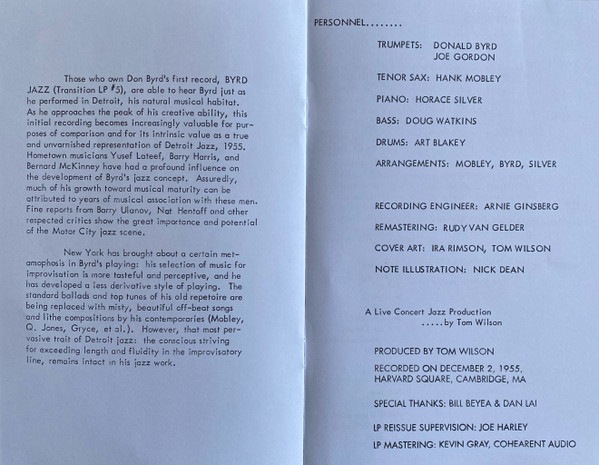 Those who own Don Byrd's first record, BYRD JAZZ (Transition LP #5), are able to hear Byrd just as he performed in Detroit, his natural musical habitat. As he approaches the peak of his creative ability, this initial recording becomes increasingly valuable for purposes of comparison and for its intrinsic value as a true and unvarnished representation of Detroit Jazz, 1955. Hometown musicians Yusef Lateef, Barry Harris, and Bernard McKinney have had a profound influence on the development of Byrd's jazz concept. Assuredly, much of his growth toward musical maturity can be attributed to years of musical association with these men. Fine reports from Barry Ulanov, Nat Hentoff and other respected critics show the great importance and potential of the Motor City jazz scene.

New York has brought about a certain metamophosis in Byrd's playing: his selection of music for improvisation is more tasteful and perceptive, and he has developed a less derivative style of playing. The standard ballads and top tunes of his old repetoire are being replaced with misty, beautiful off-beat songs and lithe compositions by his contemporaries (Mobley, Q. Jones, Gryce, et al.). However, that most pervasive trait of Detroit jazz: the conscious striving for exceeding length and fluidity in the improvisatory line, remains intact in his jazz work.

PERSONNEL........

TRUMPETS: DONALD BYRD
JOE GORDON

TENOR SAX: HANK MOBLEY

PIANO: HORACE SILVER

BASS: DOUG WATKINS

DRUMS: ART BLAKEY

ARRANGEMENTS: MOBLEY, BYRD, SILVER

RECORDING ENGINEER: ARNIE GINSBERG

REMASTERING: RUDY VAN GELDER

COVER ART: IRA RIMSON, TOM WILSON

NOTE ILLUSTRATION: NICK DEAN

A Live Concert Jazz Production
.....by Tom Wilson

PRODUCED BY TOM WILSON

RECORDED ON DECEMBER 2, 1955, HARVARD SQUARE, CAMBRIDGE, MA

SPECIAL THANKS: BILL BEYEA & DAN LAI

LP REISSUE SUPERVISION: JOE HARLEY

LP MASTERING: KEVIN GRAY, COHEARENT AUDIO